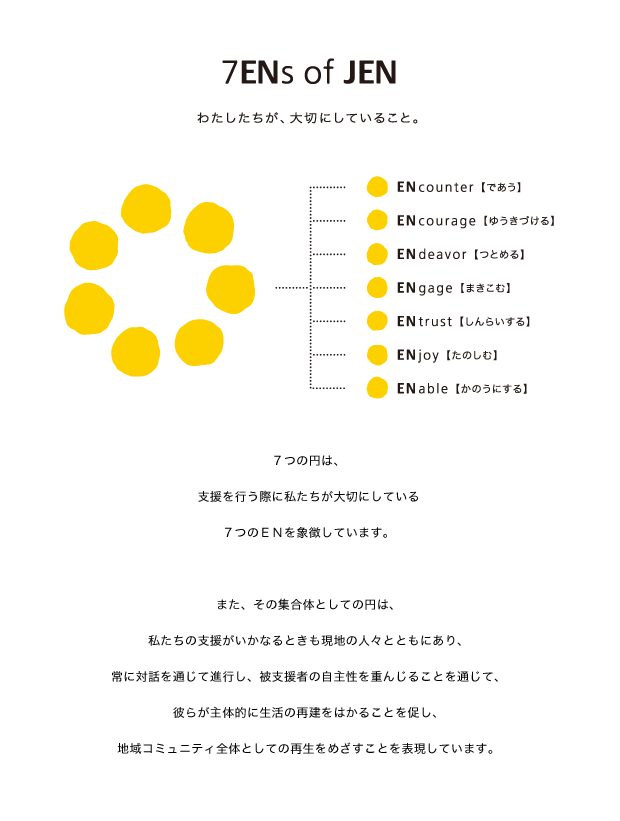 7ENs of JEN

わたしたちが、大切にしていること。

ENcounter【であう】
ENcourage【ゆうきづける】
ENdeavor【つとめる】
ENgage【まきこむ】
ENtrust【しんらいする】
ENjoy【たのしむ】
ENable【かのうにする】

７つの円は、

支援を行う際に私たちが大切にしている

７つのＥＮを象徴しています。

また、その集合体としての円は、

私たちの支援がいかなるときも現地の人々とともにあり、

常に対話を通じて進行し、被支援者の自主性を重んじることを通じて、

彼らが主体的に生活の再建をはかることを促し、

地域コミュニティ全体としての再生をめざすことを表現しています。